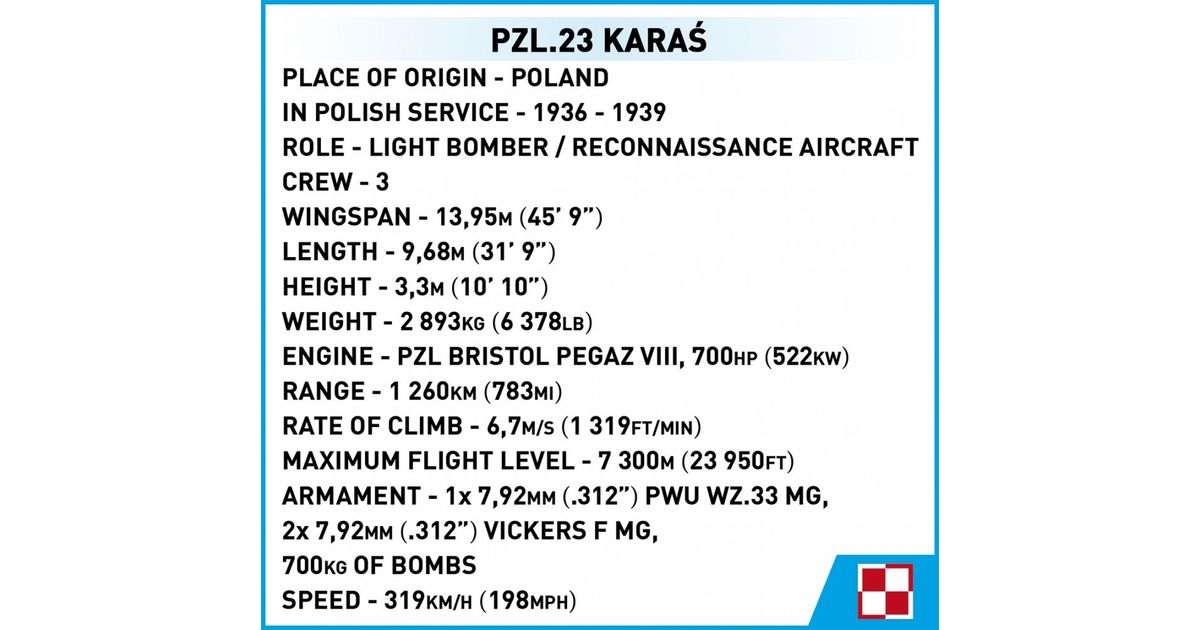 PZL.23 KARAŚ

PLACE OF ORIGIN - POLAND
IN POLISH SERVICE - 1936 - 1939
ROLE - LIGHT BOMBER / RECONNAISSANCE AIRCRAFT
CREW - 3
WINGSPAN - 13,95M (45' 9")
LENGTH - 9,68M (31' 9")
HEIGHT - 3,3M (10' 10")
WEIGHT - 2 893KG (6 378LB)
ENGINE - PZL BRISTOL PEGAZ VIII, 700HP (522KW)
RANGE - 1 260KM (783MI)
RATE OF CLIMB - 6,7M/S (1 319FT/MIN)
MAXIMUM FLIGHT LEVEL - 7 300M (23 950FT)
ARMAMENT - 1x 7,92MM (.312") PWU WZ.33 MG,
2x 7,92MM (.312") VICKERS F MG,
700KG OF BOMBS
SPEED - 319KM/H (198MPH)